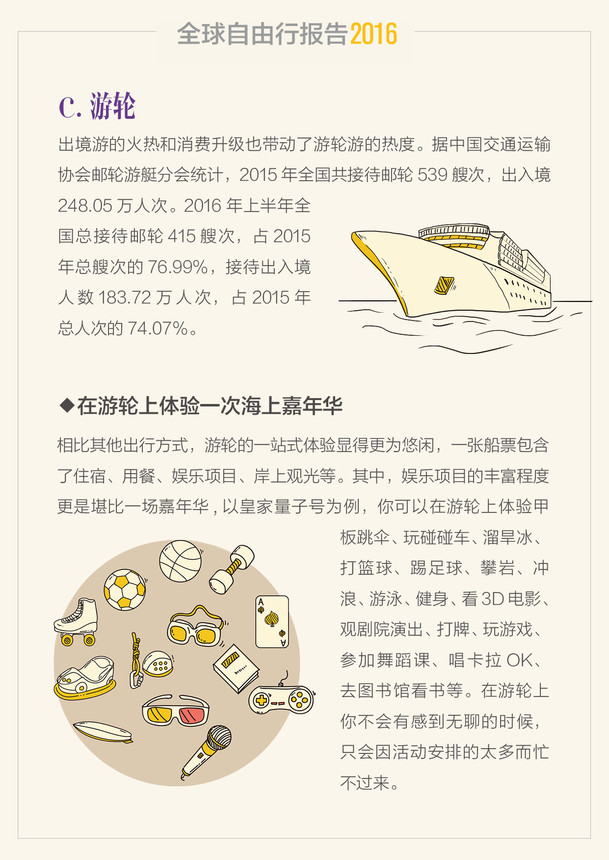 全球自由行报告2016

C.游轮

出境游的火热和消费升级也带动了游轮游的热度。据中国交通运输协会邮轮游艇分会统计，2015年全国共接待邮轮539艘次，出入境248.05万人次。2016年上半年全国总接待邮轮415艘次，占2015年总艘次的76.99%，接待出入境人数183.72万人次，占2015年总人次的74.07%。

◆在游轮上体验一次海上嘉年华

相比其他出行方式，游轮的一站式体验显得更为悠闲，一张船票包含了住宿、用餐、娱乐项目、岸上观光等。其中，娱乐项目的丰富程度更是堪比一场嘉年华，以皇家量子号为例，你可以在游轮上体验甲板跳伞、玩碰碰车、溜旱冰、打篮球、踢足球、攀岩、冲浪、游泳、健身、看3D电影、观剧院演出、打牌、玩游戏、参加舞蹈课、唱卡拉OK、去图书馆看书等。在游轮上你不会有感到无聊的时候，只会因活动安排的太多而忙不过来。